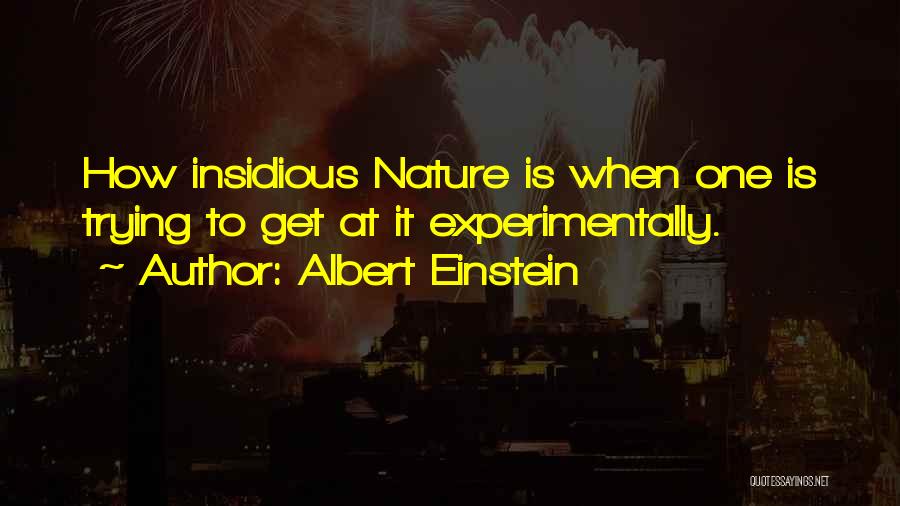 How insidious Nature is when one is trying to get at it experimentally.

~ Author: Albert Einstein

QUOTESSAYINGS.NET